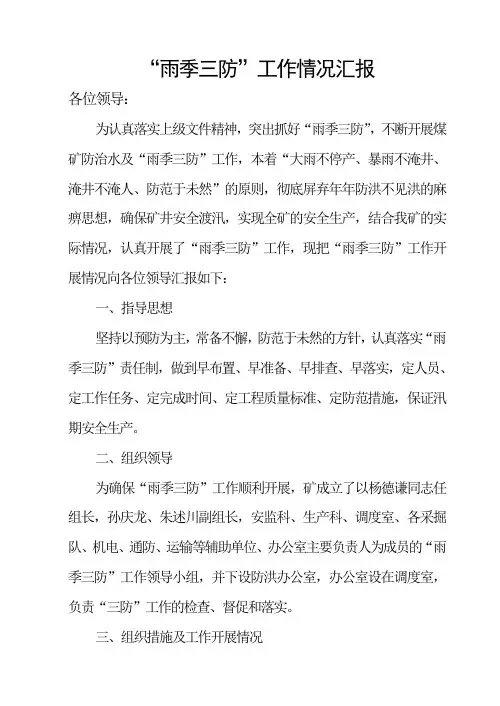 “雨季三防”工作情况汇报

各位领导：

为认真落实上级文件精神，突出抓好“雨季三防”，不断开展煤矿防治水及“雨季三防”工作，本着“大雨不停产、暴雨不淹井、淹井不淹人、防范于未然”的原则，彻底屏弃年年防洪不见洪的麻痹思想，确保矿井安全渡汛，实现全矿的安全生产，结合我矿的实际情况，认真开展了“雨季三防”工作，现把“雨季三防”工作开展情况向各位领导汇报如下：

一、指导思想

坚持以预防为主，常备不懈，防范于未然的方针，认真落实“雨季三防”责任制，做到早布置、早准备、早排查、早落实，定人员、定工作任务、定完成时间、定工程质量标准、定防范措施，保证汛期安全生产。

二、组织领导

为确保“雨季三防”工作顺利开展，矿成立了以杨德谦同志任组长，孙庆龙、朱述川副组长，安监科、生产科、调度室、各采掘队、机电、通防、运输等辅助单位、办公室主要负责人为成员的“雨季三防”工作领导小组，并下设防洪办公室，办公室设在调度室，负责“三防”工作的检查、督促和落实。

三、组织措施及工作开展情况